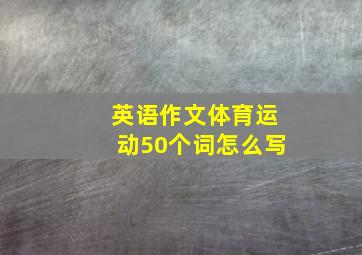 英语作文体育运动50个词怎么写